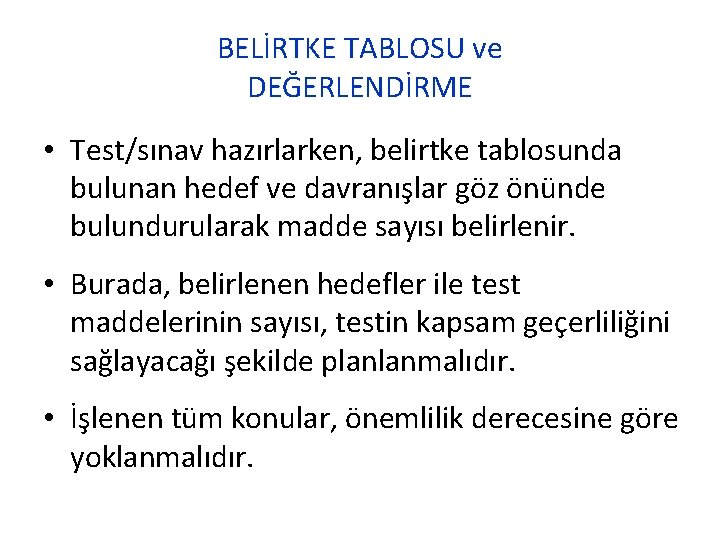 BELİRTKE TABLOSU ve DEĞERLENDİRME

• Test/sınav hazırlarken, belirtke tablosunda bulunan hedef ve davranışlar göz önünde bulundurularak madde sayısı belirlenir.

• Burada, belirlenen hedefler ile test maddelerinin sayısı, testin kapsam geçerliliğini sağlayacağı şekilde planlanmalıdır.

• İşlenen tüm konular, önemlilik derecesine göre yoklanmalıdır.